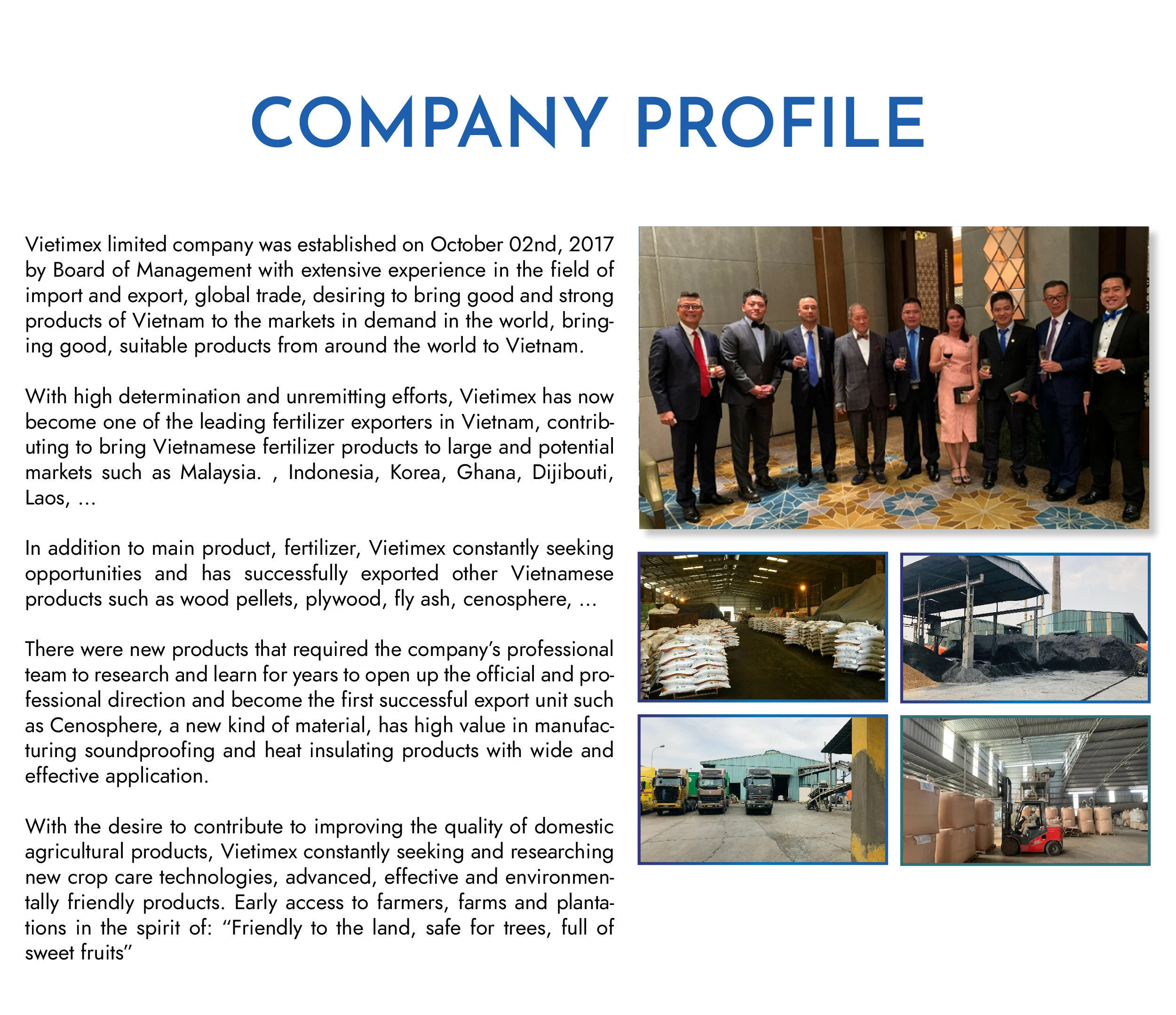 COMPANY PROFILE

Vietimex limited company was established on October 02nd, 2017 by Board of Management with extensive experience in the field of import and export, global trade, desiring to bring good and strong products of Vietnam to the markets in demand in the world, bringing good, suitable products from around the world to Vietnam.

With high determination and unremitting efforts, Vietimex has now become one of the leading fertilizer exporters in Vietnam, contributing to bring Vietnamese fertilizer products to large and potential markets such as Malaysia. , Indonesia, Korea, Ghana, Dijibouti, Laos, ...

In addition to main product, fertilizer, Vietimex constantly seeking opportunities and has successfully exported other Vietnamese products such as wood pellets, plywood, fly ash, cenosphere, ...

There were new products that required the company's professional team to research and learn for years to open up the official and professional direction and become the first successful export unit such as Cenosphere, a new kind of material, has high value in manufacturing soundproofing and heat insulating products with wide and effective application.

With the desire to contribute to improving the quality of domestic agricultural products, Vietimex constantly seeking and researching new crop care technologies, advanced, effective and environmentally friendly products. Early access to farmers, farms and plantations in the spirit of: "Friendly to the land, safe for trees, full of sweet fruits"